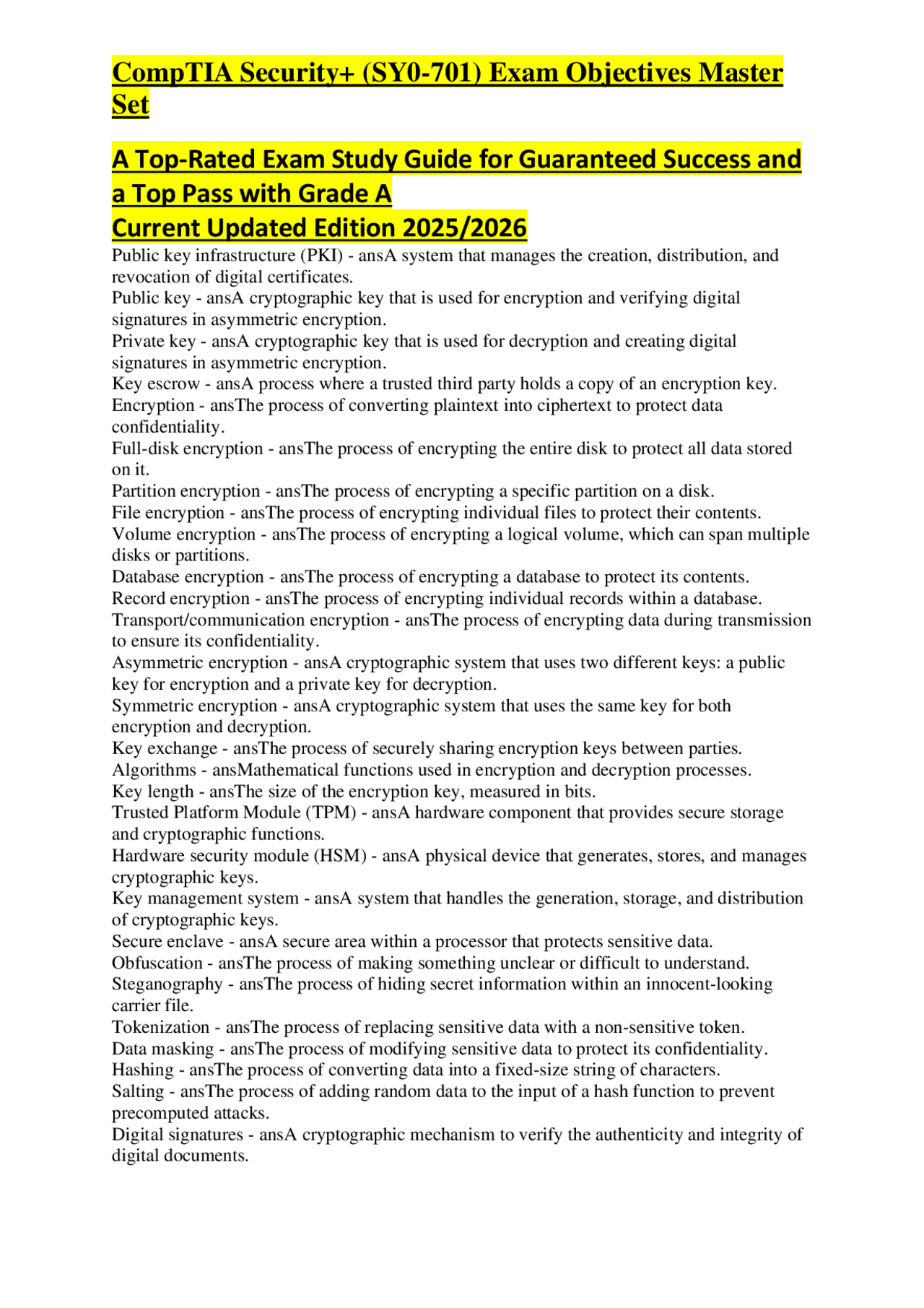 CompTIA Security+ (SY0-701) Exam Objectives Master Set

A Top-Rated Exam Study Guide for Guaranteed Success and a Top Pass with Grade A
Current Updated Edition 2025/2026

Public key infrastructure (PKI) - ansA system that manages the creation, distribution, and revocation of digital certificates.
Public key - ansA cryptographic key that is used for encryption and verifying digital signatures in asymmetric encryption.
Private key - ansA cryptographic key that is used for decryption and creating digital signatures in asymmetric encryption.
Key escrow - ansA process where a trusted third party holds a copy of an encryption key.
Encryption - ansThe process of converting plaintext into ciphertext to protect data confidentiality.
Full-disk encryption - ansThe process of encrypting the entire disk to protect all data stored on it.
Partition encryption - ansThe process of encrypting a specific partition on a disk.
File encryption - ansThe process of encrypting individual files to protect their contents.
Volume encryption - ansThe process of encrypting a logical volume, which can span multiple disks or partitions.
Database encryption - ansThe process of encrypting a database to protect its contents.
Record encryption - ansThe process of encrypting individual records within a database.
Transport/communication encryption - ansThe process of encrypting data during transmission to ensure its confidentiality.
Asymmetric encryption - ansA cryptographic system that uses two different keys: a public key for encryption and a private key for decryption.
Symmetric encryption - ansA cryptographic system that uses the same key for both encryption and decryption.
Key exchange - ansThe process of securely sharing encryption keys between parties.
Algorithms - ansMathematical functions used in encryption and decryption processes.
Key length - ansThe size of the encryption key, measured in bits.
Trusted Platform Module (TPM) - ansA hardware component that provides secure storage and cryptographic functions.
Hardware security module (HSM) - ansA physical device that generates, stores, and manages cryptographic keys.
Key management system - ansA system that handles the generation, storage, and distribution of cryptographic keys.
Secure enclave - ansA secure area within a processor that protects sensitive data.
Obfuscation - ansThe process of making something unclear or difficult to understand.
Steganography - ansThe process of hiding secret information within an innocent-looking carrier file.
Tokenization - ansThe process of replacing sensitive data with a non-sensitive token.
Data masking - ansThe process of modifying sensitive data to protect its confidentiality.
Hashing - ansThe process of converting data into a fixed-size string of characters.
Salting - ansThe process of adding random data to the input of a hash function to prevent precomputed attacks.
Digital signatures - ansA cryptographic mechanism to verify the authenticity and integrity of digital documents.